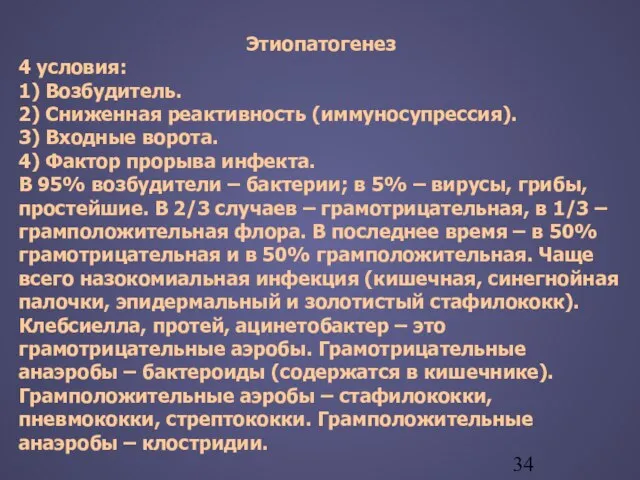 Этиопатогенез

4 условия:
1) Возбудитель.
2) Сниженная реактивность (иммуносупрессия).
3) Входные ворота.
4) Фактор прорыва инфекта.
В 95% возбудители – бактерии; в 5% – вирусы, грибы, простейшие. В 2/3 случаев – грамотрицательная, в 1/3 – грамположительная флора. В последнее время – в 50% грамотрицательная и в 50% грамположительная. Чаще всего назокомиальная инфекция (кишечная, синегнойная палочки, эпидермальный и золотистый стафилококк). Клебсиелла, протей, ацинетобактер – это грамотрицательные аэробы. Грамотрицательные анаэробы – бактероиды (содержатся в кишечнике). Грамположительные аэробы – стафилококки, пневмококки, стрептококки. Грамположительные анаэробы – клостридии.

34